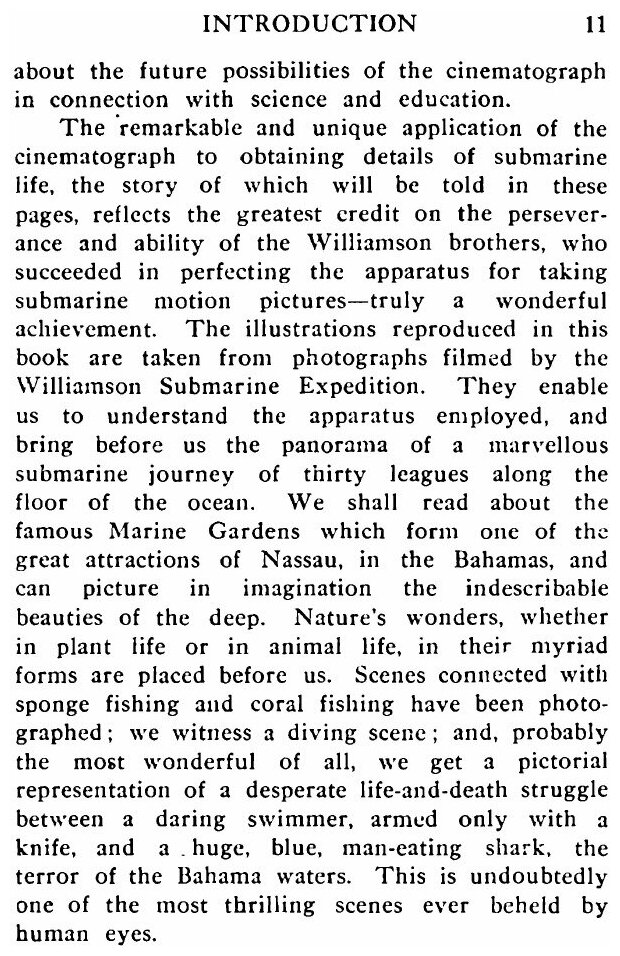 INTRODUCTION 11

about the future possibilities of the cinematograph in connection with science and education.

The remarkable and unique application of the cinematograph to obtaining details of submarine life, the story of which will be told in these pages, reflects the greatest credit on the perseverance and ability of the Williamson brothers, who succeeded in perfecting the apparatus for taking submarine motion pictures—truly a wonderful achievement. The illustrations reproduced in this book are taken from photographs filmed by the Williamson Submarine Expedition. They enable us to understand the apparatus employed, and bring before us the panorama of a marvellous submarine journey of thirty leagues along the floor of the ocean. We shall read about the famous Marine Gardens which form one of the great attractions of Nassau, in the Bahamas, and can picture in imagination the indescribable beauties of the deep. Nature's wonders, whether in plant life or in animal life, in their myriad forms are placed before us. Scenes connected with sponge fishing and coral fishing have been photographed; we witness a diving scene; and, probably the most wonderful of all, we get a pictorial representation of a desperate life-and-death struggle between a daring swimmer, armed only with a knife, and a huge, blue, man-eating shark, the terror of the Bahama waters. This is undoubtedly one of the most thrilling scenes ever beheld by human eyes.